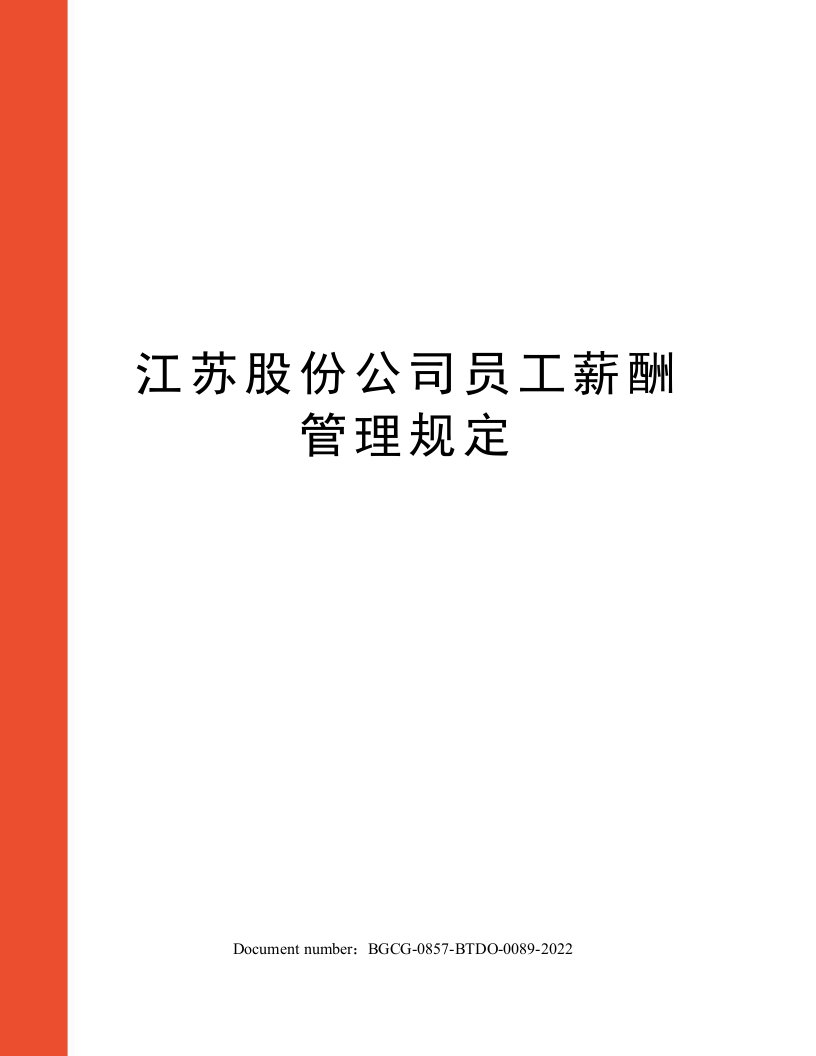 江苏股份公司员工薪酬管理规定

Document number：BGCG-0857-BTDO-0089-2022